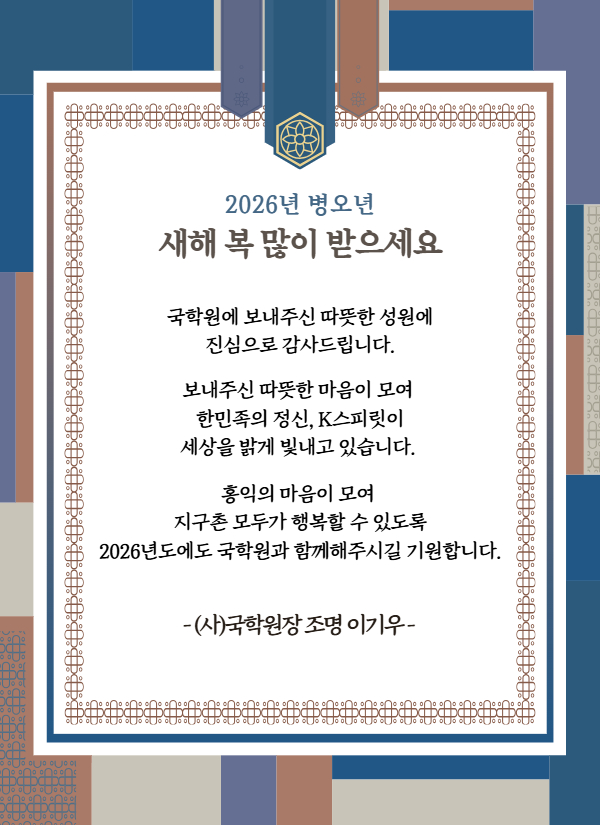 2026년 병오년

새해 복 많이 받으세요

국학원에 보내주신 따뜻한 성원에
진심으로 감사드립니다.

보내주신 따뜻한 마음이 모여
한민족의 정신, K스피릿이
세상을 밝게 빛내고 있습니다.

홍익의 마음이 모여
지구촌 모두가 행복할 수 있도록
2026년도에도 국학원과 함께해주시길 기원합니다.

-(사)국학원장 조명 이기우-